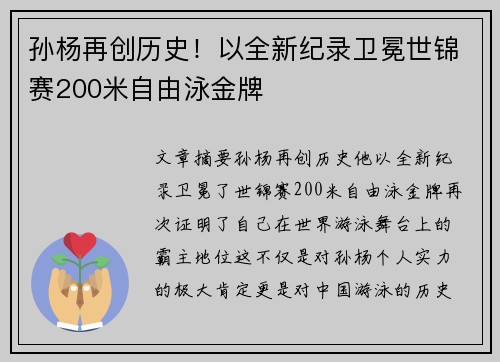 孙杨再创历史！以全新纪录卫冕世锦赛200米自由泳金牌

文章摘要孙杨再创历史他以全新纪录卫冕了世锦赛200米自由泳金牌再次证明了自己在世界游泳舞台上的霸主地位这不仅是对孙杨个人实力的极大肯定更是对中国游泳的历史